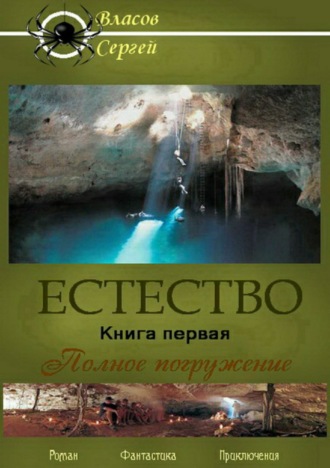 Власов
Сергей

ЕСТЕСТВО
Книга первая
Полное погружение

Роман Фантастика Приключения